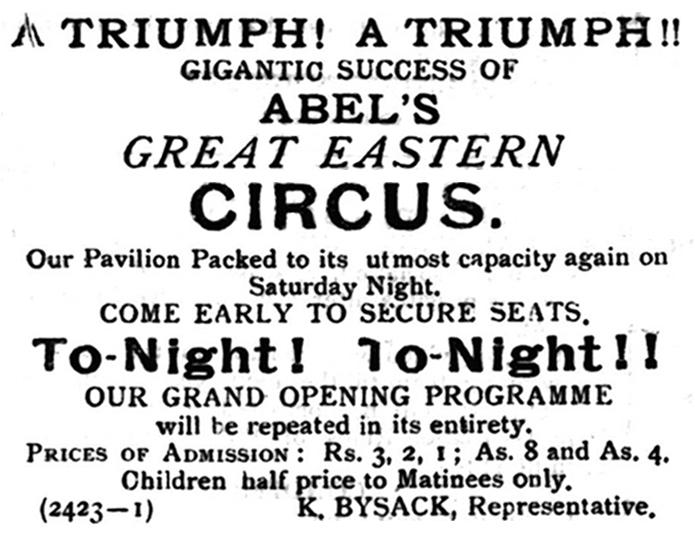 A TRIUMPH! A TRIUMPH!!
GIGANTIC SUCCESS OF
ABEL'S
GREAT EASTERN
CIRCUS.

Our Pavilion Packed to its utmost capacity again on Saturday Night.

COME EARLY TO SECURE SEATS.

To-Night! To-Night!!

OUR GRAND OPENING PROGRAMME will be repeated in its entirety.

PRICES OF ADMISSION: Rs. 3, 2, 1; As. 8 and As. 4.
Children half price to Matinees only.
(2423—1) K. BYSACK, Representative.